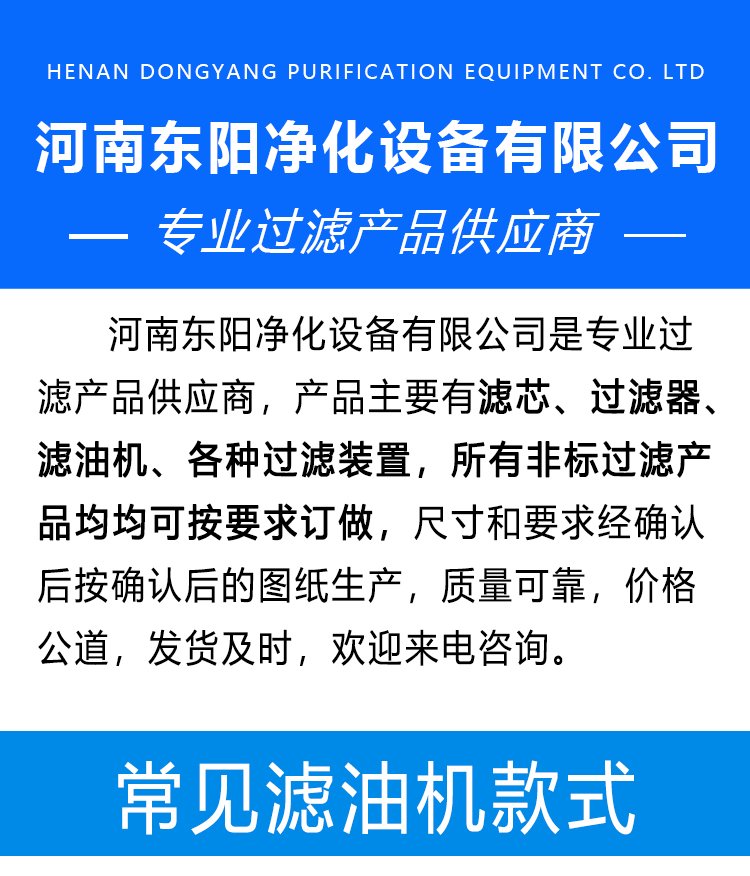 HENAN DONGYANG PURIFICATION EQUIPMENT CO. LTD

河南东阳净化设备有限公司

— 专业过滤产品供应商 —

河南东阳净化设备有限公司是专业过滤产品供应商，产品主要有滤芯、过滤器、滤油机、各种过滤装置，所有非标过滤产品均均可按要求订做，尺寸和要求经确认后按确认后的图纸生产，质量可靠，价格公道，发货及时，欢迎来电咨询。

常见滤油机款式